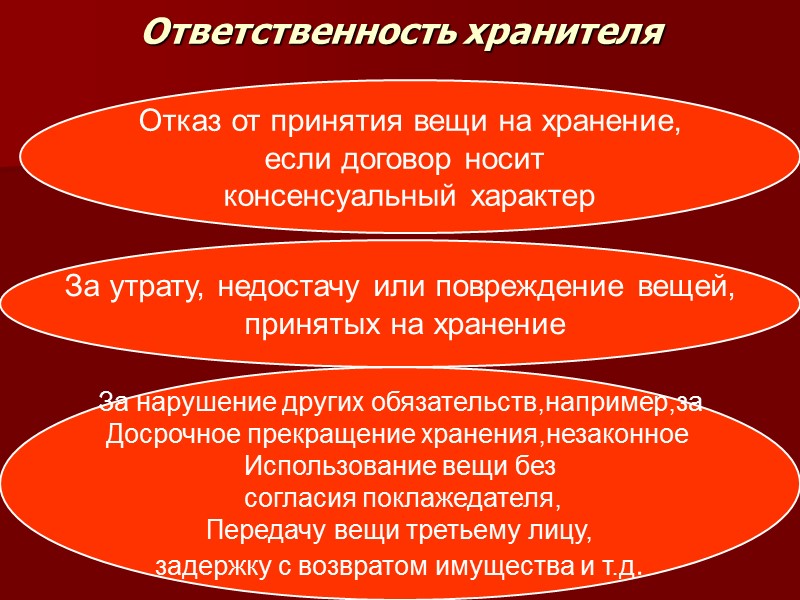 Ответственность хранителя

Отказ от принятия вещи на хранение, если договор носит консенсуальный характер

За утрату, недостачу или повреждение вещей, принятых на хранение

За нарушение других обязательств,например,за
Досрочное прекращение хранения,незаконное
Использование вещи без
согласия поклажедателя,
Передачу вещи третьему лицу,
задержку с возвратом имущества и т.д.